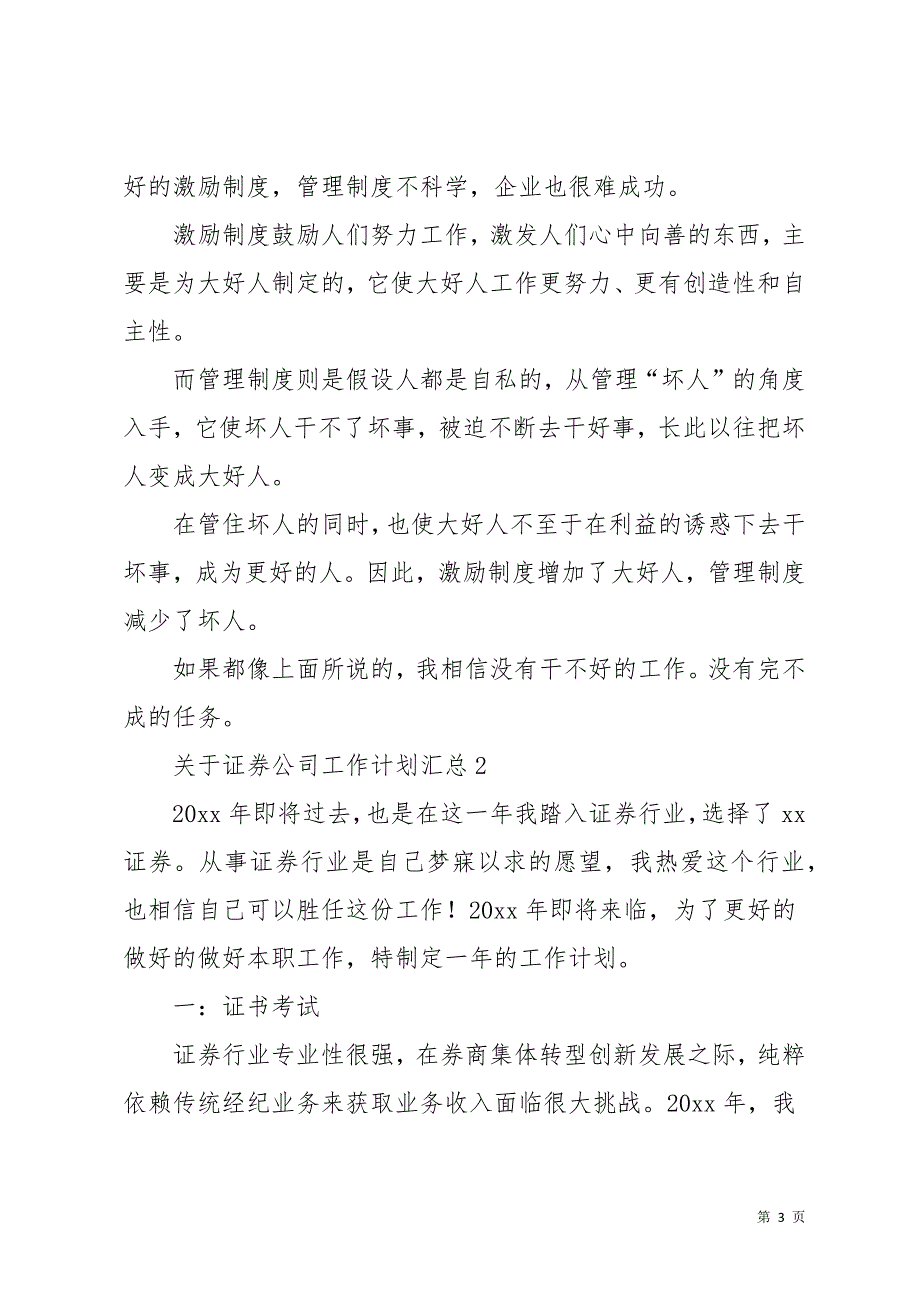 好的激励制度，管理制度不科学，企业也很难成功。

激励制度鼓励人们努力工作，激发人们心中向善的东西，主要是为大好人制定的，它使大好人工作更努力、更有创造性和自主性。

而管理制度则是假设人都是自私的，从管理“坏人”的角度入手，它使坏人干不了坏事，被迫不断去干好事，长此以往把坏人变成大好人。

在管住坏人的同时，也使大好人不至于在利益的诱惑下去干坏事，成为更好的人。因此，激励制度增加了大好人，管理制度减少了坏人。

如果都像上面所说的，我相信没有干不好的工作。没有完不成的任务。

关于证券公司工作计划汇总 2

20xx 年即将过去，也是在这一年我踏入证券行业，选择了 xx 证券。从事证券行业是自己梦寐以求的愿望，我热爱这个行业，也相信自己可以胜任这份工作！20xx 年即将来临，为了更好的做好的做好本职工作，特制定一年的工作计划。

一：证书考试

证券行业专业性很强，在券商集体转型创新发展之际，纯粹依赖传统经纪业务来获取业务收入面临很大挑战。20xx 年，我

第 3 页